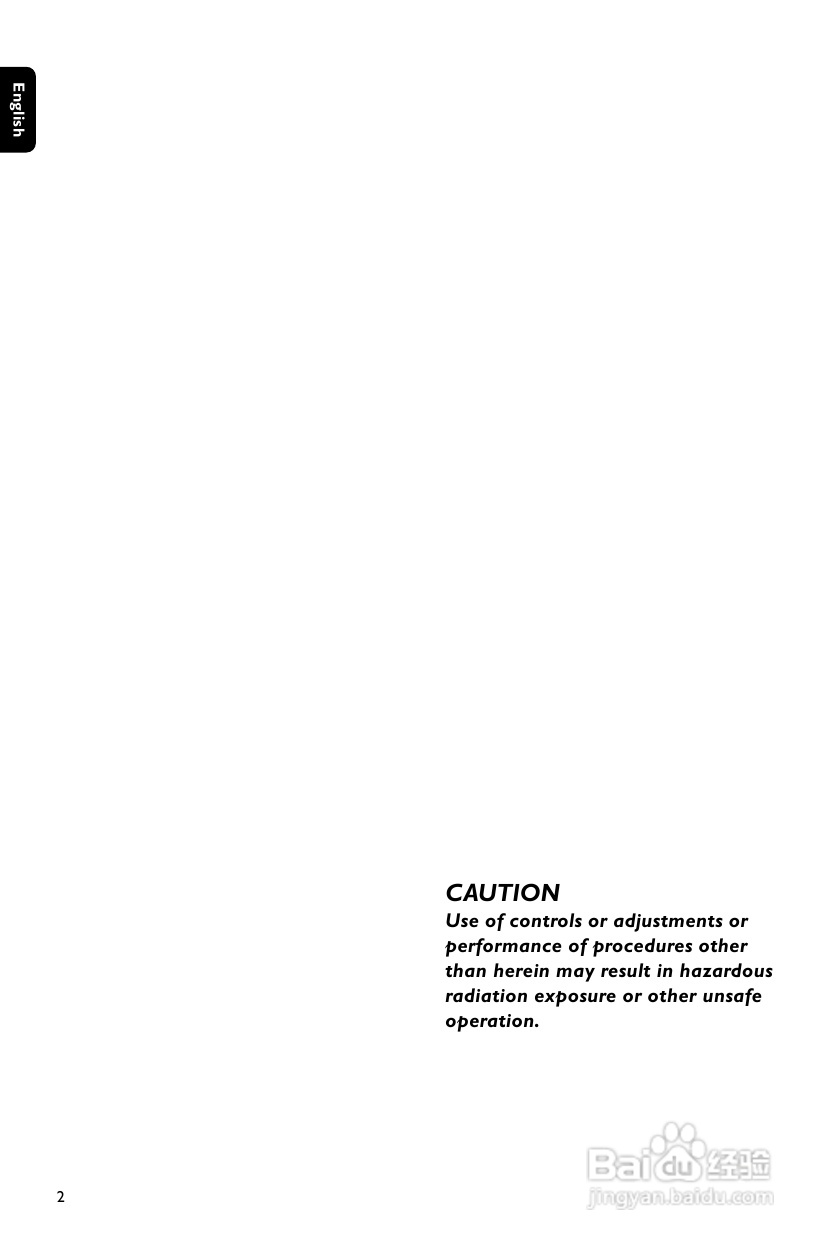 English

CAUTION

Use of controls or adjustments or performance of procedures other than herein may result in hazardous radiation exposure or other unsafe operation.

2

Baidu经验
jingyan.baidu.com